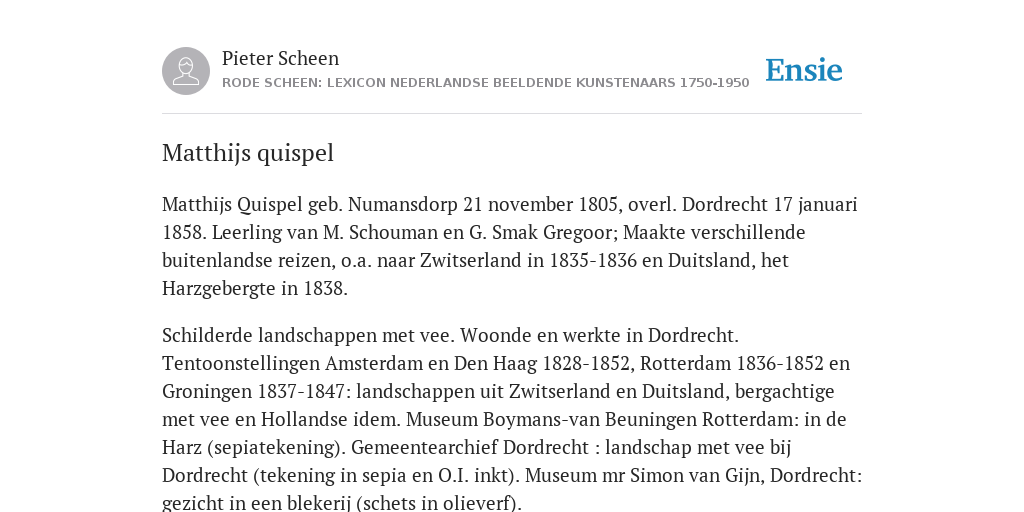 Pieter Scheen
RODE SCHEEN: LEXICON NEDERLANDSE BEELDENDE KUNSTENAARS 1750-1950

Ensie

Matthijs quispel

Matthijs Quispel geb. Numansdorp 21 november 1805, overl. Dordrecht 17 januari 1858. Leerling van M. Schouman en G. Smak Gregoor; Maakte verschillende buitenlandse reizen, o.a. naar Zwitserland in 1835-1836 en Duitsland, het Harzgebergte in 1838.

Schilderde landschappen met vee. Woonde en werkte in Dordrecht. Tentoonstellingen Amsterdam en Den Haag 1828-1852, Rotterdam 1836-1852 en Groningen 1837-1847: landschappen uit Zwitserland en Duitsland, bergachtige met vee en Hollandse idem. Museum Boymans-van Beuningen Rotterdam: in de Harz (sepiatekening). Gemeentearchief Dordrecht : landschap met vee bij Dordrecht (tekening in sepia en O.I. inkt). Museum mr Simon van Gijn, Dordrecht: gezicht in een blekerij (schets in olieverf).